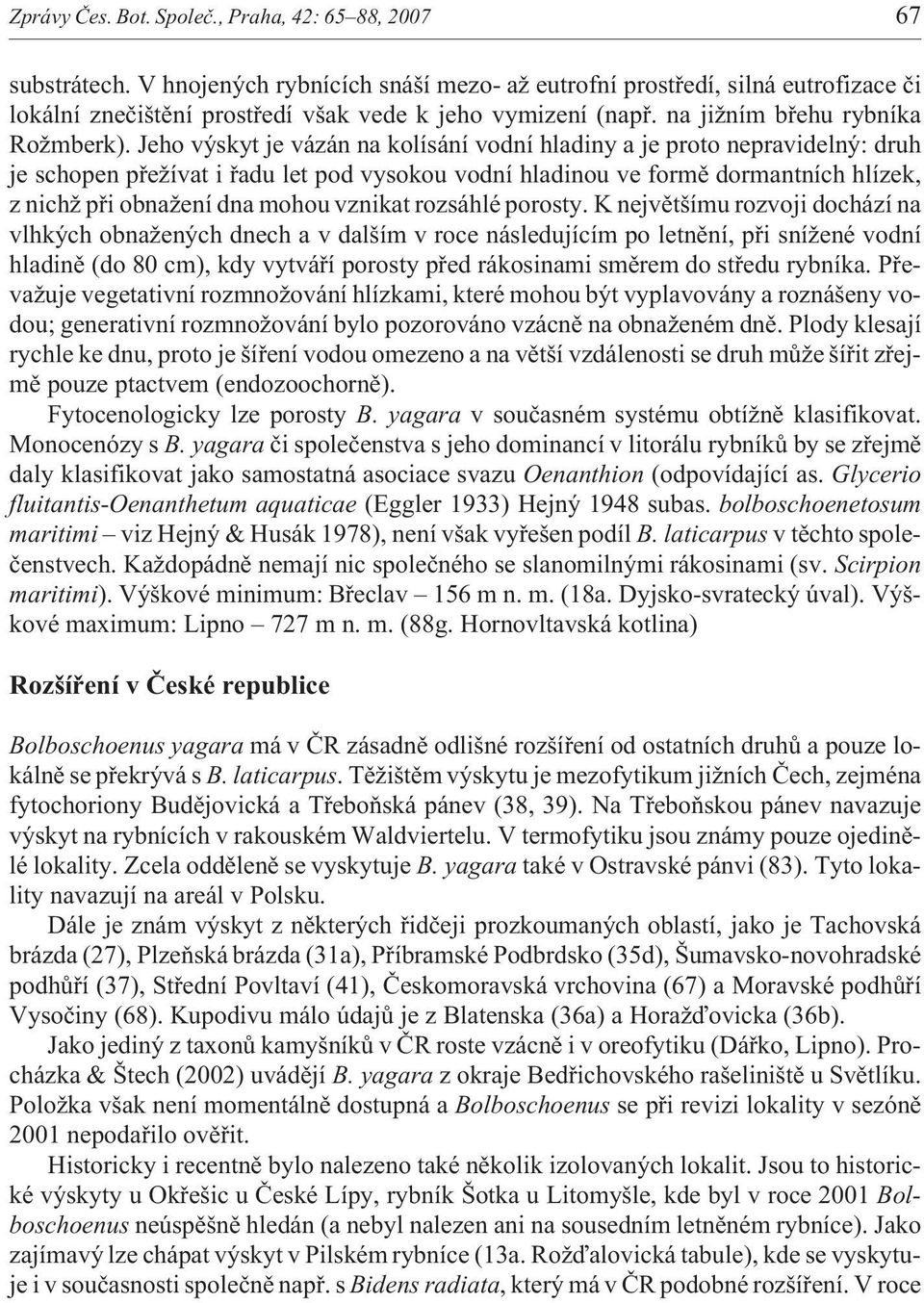 Zprávy Čes. Bot. Společ., Praha, 42: 65–88, 2007 67

substrátech. V hnojených rybnících snáší mezo- až eutrofní prostředí, silná eutrofizace či lokální znečištění prostředí však vede k jeho vymizení (např. na jižním břehu rybníka Rožmberk). Jeho výskyt je vázán na kolísání vodní hladiny a je proto nepravidelný: druh je schopen přežívat i řadu let pod vysokou vodní hladinou ve formě dormantních hlízek, z nichž při obnažení dna mohou vznikat rozsáhlé porosty. K největšímu rozvoji dochází na vlhkých obnažených dnech a v dalším v roce následujícím po letnění, při snížené vodní hladině (do 80 cm), kdy vytváří porosty před rákosinami směrem do středu rybníka. Převažuje vegetativní rozmnožování hlízkami, které mohou být vyplavovány a roznášeny vodou; generativní rozmnožování bylo pozorováno vzácně na obnaženém dně. Plody klesají rychle ke dnu, proto je šíření vodou omezeno a na větší vzdálenosti se druh může šířit zřejmě pouze ptactvem (endozoochorně).

Fytocenologicky lze porosty B. yagara v současném systému obtížně klasifikovat. Monocenózy s B. yagara či společenstva s jeho dominancí v litorálu rybníků by se zřejmě daly klasifikovat jako samostatná asociace svazu Oenanthion (odpovídající as. Glycerio fluitantis-Oenanthetum aquaticae (Eggler 1933) Hejný 1948 subas. bolboschoenetosum maritimi – viz Hejný & Husák 1978), není však vyřešen podíl B. laticarpus v těchto společenstvech. Každopádně nemají nic společného se slanomilnými rákosinami (sv. Scirpion maritimi). Výškové minimum: Břeclav – 156 m n. m. (18a. Dyjsko-svratecký úval). Výškové maximum: Lipno – 727 m n. m. (88g. Hornovltavská kotlina)

Rozšíření v České republice

Bolboschoenus yagara má v ČR zásadně odlišné rozšíření od ostatních druhů a pouze lokálně se překrývá s B. laticarpus. Těžištěm výskytu je mezofytikum jižních Čech, zejména fytochoriony Budějovická a Třeboňská pánev (38, 39). Na Třeboňskou pánev navazuje výskyt na rybnících v rakouském Waldviertelu. V termofytiku jsou známy pouze ojedinělé lokality. Zcela odděleně se vyskytuje B. yagara také v Ostravské pánvi (83). Tyto lokality navazují na areál v Polsku.

Dále je znám výskyt z některých řidčeji prozkoumaných oblastí, jako je Tachovská brázda (27), Plzeňská brázda (31a), Příbramské Podbrdsko (35d), Šumavsko-novohradské podhůří (37), Střední Povltaví (41), Českomoravská vrchovina (67) a Moravské podhůří Vysočiny (68). Kupodivu málo údajů je z Blatenska (36a) a Horažďovicka (36b).

Jako jediný z taxonů kamyšníků v ČR roste vzácně i v oreofytiku (Dářko, Lipno). Procházka & Štech (2002) uvádějí B. yagara z okraje Bedřichovského rašeliniště u Světlíku. Položka však není momentálně dostupná a Bolboschoenus se při revizi lokality v sezóně 2001 nepodařilo ověřit.

Historicky i recentně bylo nalezeno také několik izolovaných lokalit. Jsou to historické výskyty u Okřešic u České Lípy, rybník Šotka u Litomyšle, kde byl v roce 2001 Bolboschoenus neúspěšně hledán (a nebyl nalezen ani na sousedním letněném rybníce). Jako zajímavý lze chápat výskyt v Pilském rybníce (13a. Rožďalovická tabule), kde se vyskytuje i v současnosti společně např. s Bidens radiata, který má v ČR podobné rozšíření. V roce